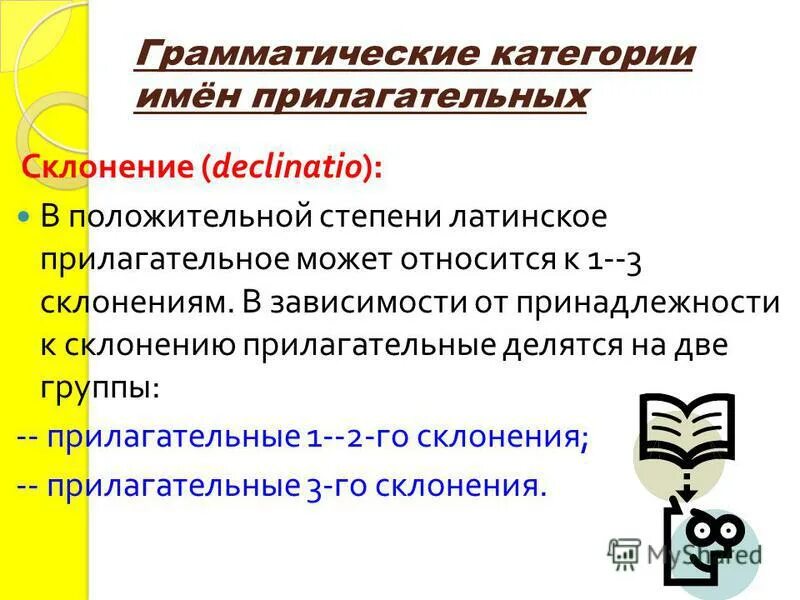 Грамматические категории имён прилагательных

Склонение (declinatio):

В положительной степени латинское прилагательное может относится к 1--3 склонениям. В зависимости от принадлежности к склонению прилагательные делятся на две группы:

-- прилагательные 1--2-го склонения;

-- прилагательные 3-го склонения.

MyShared